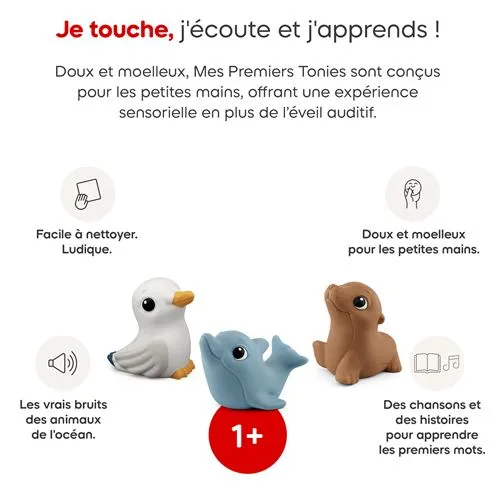 Je touche, j'écoute et j'apprends !

Doux et moelleux, Mes Premiers Tonies sont conçus pour les petites mains, offrant une expérience sensorielle en plus de l'éveil auditif.

Facile à nettoyer.
Ludique.

Doux et moelleux
pour les petites mains.

Les vrais bruits
des animaux
de l'océan.

1+

Des chansons et
des histoires
pour apprendre
les premiers mots.